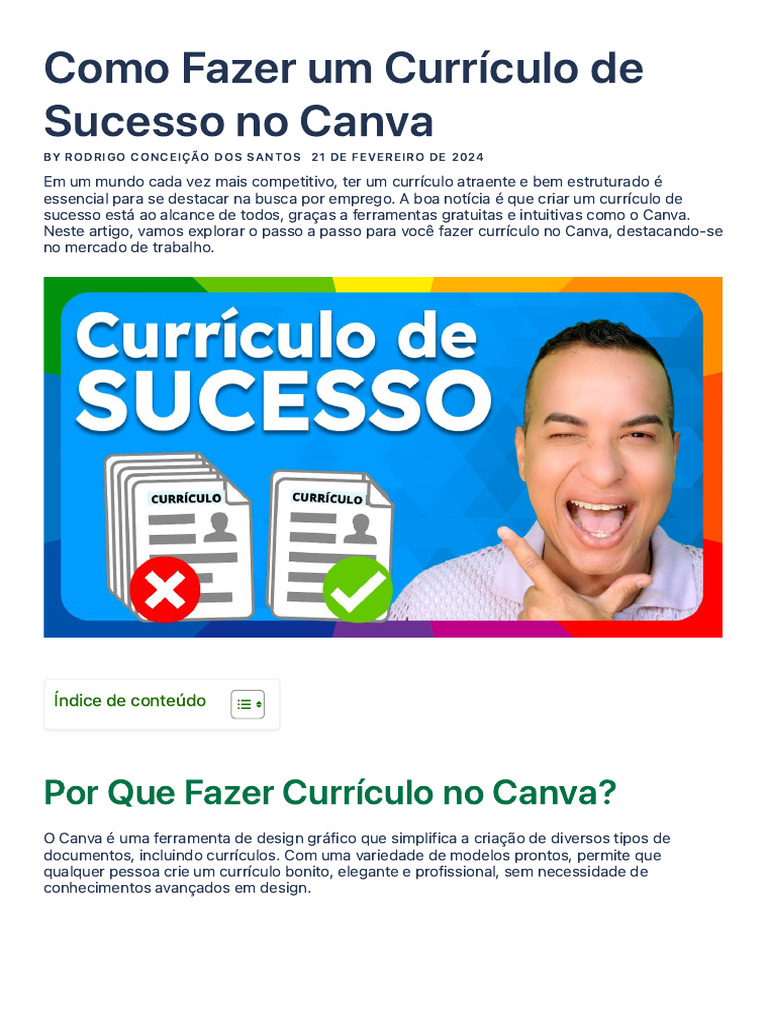 Como Fazer um Currículo de Sucesso no Canva

BY RODRIGO CONCEIÇÃO DOS SANTOS 21 DE FEVEREIRO DE 2024

Em um mundo cada vez mais competitivo, ter um currículo atraente e bem estruturado é essencial para se destacar na busca por emprego. A boa notícia é que criar um currículo de sucesso está ao alcance de todos, graças a ferramentas gratuitas e intuitivas como o Canva. Neste artigo, vamos explorar o passo a passo para você fazer currículo no Canva, destacando-se no mercado de trabalho.

Currículo de SUCESSO

CURRÍCULO

CURRÍCULO

Índice de conteúdo

Por Que Fazer Currículo no Canva?

O Canva é uma ferramenta de design gráfico que simplifica a criação de diversos tipos de documentos, incluindo currículos. Com uma variedade de modelos prontos, permite que qualquer pessoa crie um currículo bonito, elegante e profissional, sem necessidade de conhecimentos avançados em design.